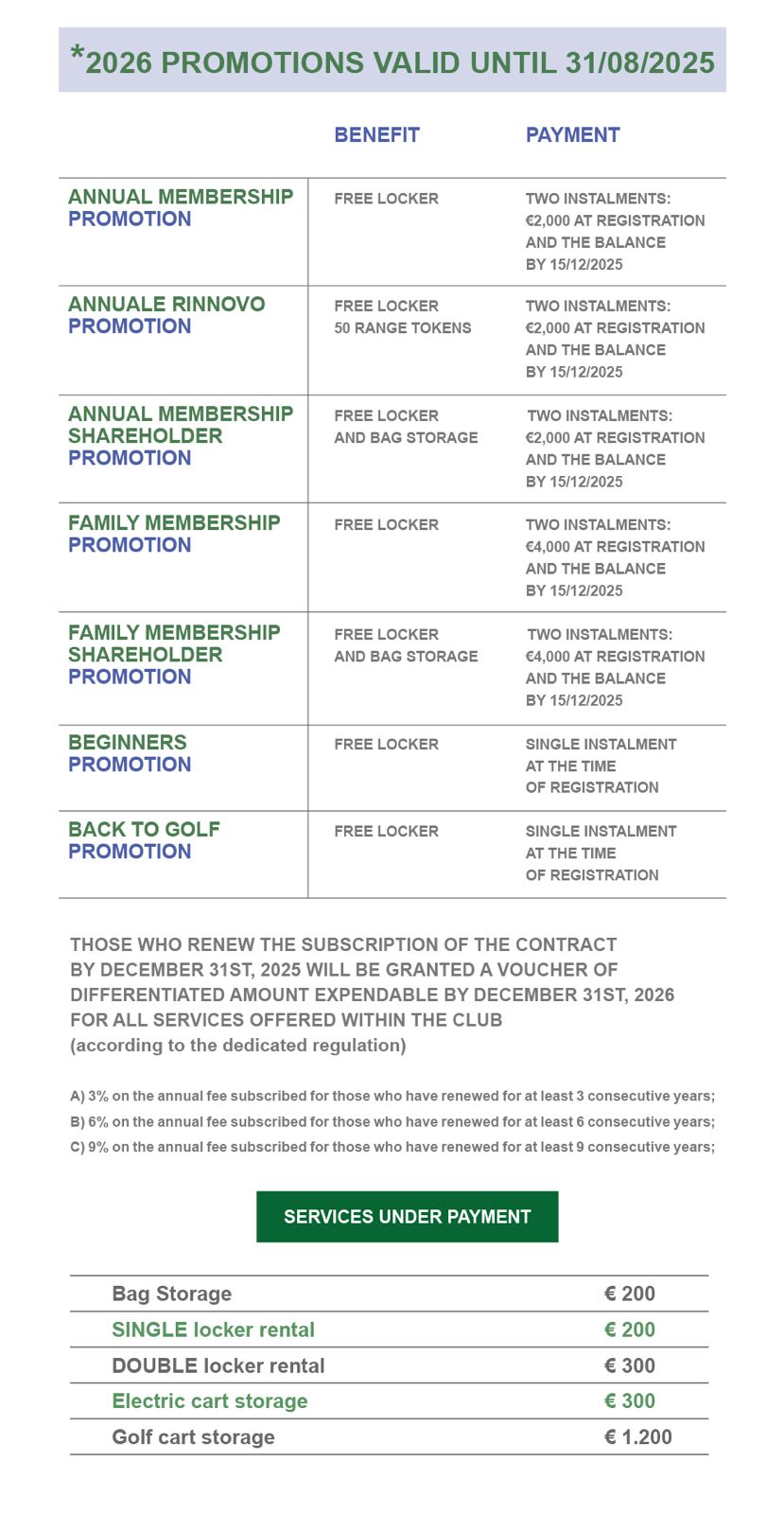 *2026 PROMOTIONS VALID UNTIL 31/08/2025

| | BENEFIT | PAYMENT |
|---|---|---|
| ANNUAL MEMBERSHIP PROMOTION | FREE LOCKER | TWO INSTALMENTS: €2,000 AT REGISTRATION AND THE BALANCE BY 15/12/2025 |
| ANNUALE RINNOVO PROMOTION | FREE LOCKER 50 RANGE TOKENS | TWO INSTALMENTS: €2,000 AT REGISTRATION AND THE BALANCE BY 15/12/2025 |
| ANNUAL MEMBERSHIP SHAREHOLDER PROMOTION | FREE LOCKER AND BAG STORAGE | TWO INSTALMENTS: €2,000 AT REGISTRATION AND THE BALANCE BY 15/12/2025 |
| FAMILY MEMBERSHIP PROMOTION | FREE LOCKER | TWO INSTALMENTS: €4,000 AT REGISTRATION AND THE BALANCE BY 15/12/2025 |
| FAMILY MEMBERSHIP SHAREHOLDER PROMOTION | FREE LOCKER AND BAG STORAGE | TWO INSTALMENTS: €4,000 AT REGISTRATION AND THE BALANCE BY 15/12/2025 |
| BEGINNERS PROMOTION | FREE LOCKER | SINGLE INSTALMENT AT THE TIME OF REGISTRATION |
| BACK TO GOLF PROMOTION | FREE LOCKER | SINGLE INSTALMENT AT THE TIME OF REGISTRATION |

THOSE WHO RENEW THE SUBSCRIPTION OF THE CONTRACT BY DECEMBER 31ST, 2025 WILL BE GRANTED A VOUCHER OF DIFFERENTIATED AMOUNT EXPENDABLE BY DECEMBER 31ST, 2026 FOR ALL SERVICES OFFERED WITHIN THE CLUB (according to the dedicated regulation)

A) 3% on the annual fee subscribed for those who have renewed for at least 3 consecutive years;
B) 6% on the annual fee subscribed for those who have renewed for at least 6 consecutive years;
C) 9% on the annual fee subscribed for those who have renewed for at least 9 consecutive years;

SERVICES UNDER PAYMENT

| | |
|---|---|
| Bag Storage | € 200 |
| SINGLE locker rental | € 200 |
| DOUBLE locker rental | € 300 |
| Electric cart storage | € 300 |
| Golf cart storage | € 1.200 |